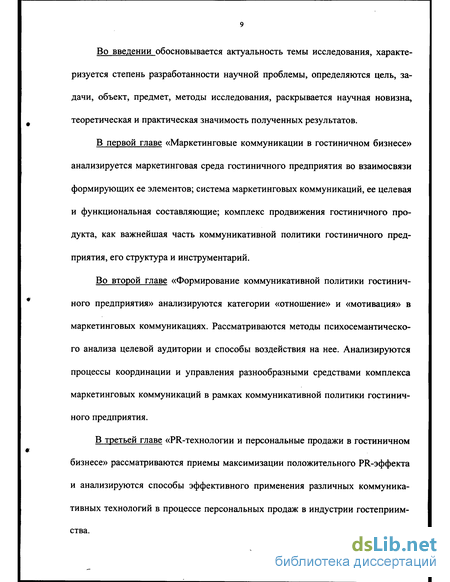 9

Во введении обосновывается актуальность темы исследования, характеризуется степень разработанности научной проблемы, определяются цель, задачи, объект, предмет, методы исследования, раскрывается научная новизна, теоретическая и практическая значимость полученных результатов.

В первой главе «Маркетинговые коммуникации в гостиничном бизнесе» анализируется маркетинговая среда гостиничного предприятия во взаимосвязи формирующих ее элементов; система маркетинговых коммуникаций, ее целевая и функциональная составляющие; комплекс продвижения гостиничного продукта, как важнейшая часть коммуникативной политики гостиничного предприятия, его структура и инструментарий.

Во второй главе «Формирование коммуникативной политики гостиничного предприятия» анализируются категории «отношение» и «мотивация» в маркетинговых коммуникациях. Рассматриваются методы психосемантического анализа целевой аудитории и способы воздействия на нее. Анализируются процессы координации и управления разнообразными средствами комплекса маркетинговых коммуникаций в рамках коммуникативной политики гостиничного предприятия.

В третьей главе «PR-технологии и персональные продажи в гостиничном бизнесе» рассматриваются приемы максимизации положительного PR-эффекта и анализируются способы эффективного применения различных коммуникативных технологий в процессе персональных продаж в индустрии гостеприимства.

dsLib.net
библиотека диссертаций